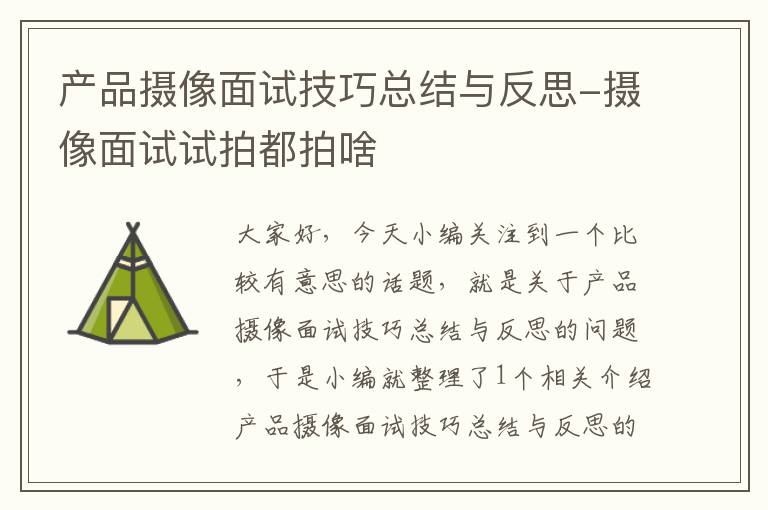 产品摄像面试技巧总结与反思-摄像面试试拍都拍啥

大家好，今天小编关注到一个比较有意思的话题，就是关于产品摄像面试技巧总结与反思的问题，于是小编就整理了1个相关介绍产品摄像面试技巧总结与反思的